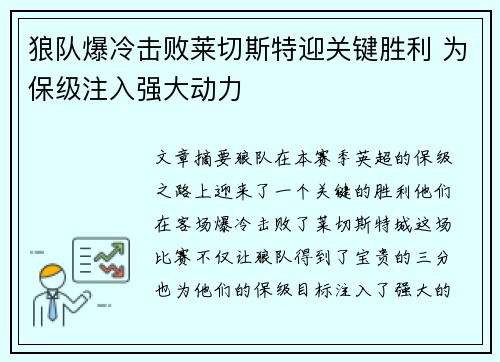 狼队爆冷击败莱切斯特迎关键胜利 为保级注入强大动力

文章摘要狼队在本赛季英超的保级之路上迎来了一个关键的胜利他们在客场爆冷击败了莱切斯特城这场比赛不仅让狼队得到了宝贵的三分也为他们的保级目标注入了强大的